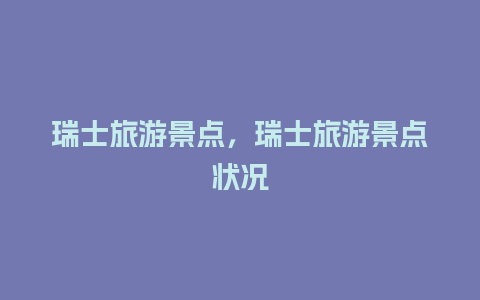 瑞士旅游景点，瑞士旅游景点状况